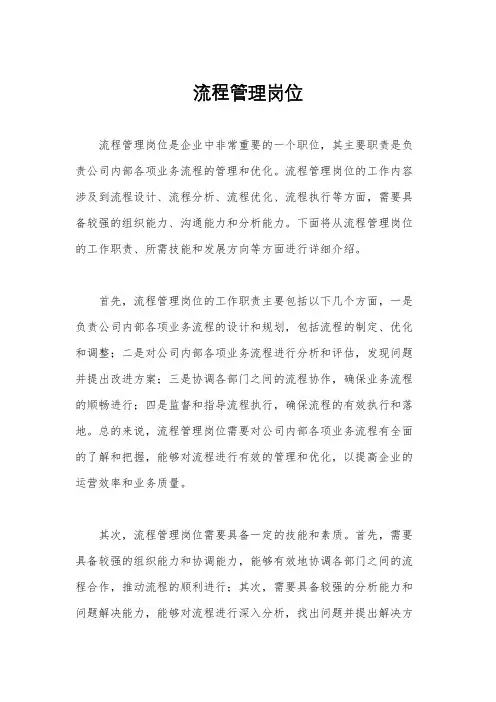 流程管理岗位

流程管理岗位是企业中非常重要的一个职位，其主要职责是负责公司内部各项业务流程的管理和优化。流程管理岗位的工作内容涉及到流程设计、流程分析、流程优化、流程执行等方面，需要具备较强的组织能力、沟通能力和分析能力。下面将从流程管理岗位的工作职责、所需技能和发展方向等方面进行详细介绍。

首先，流程管理岗位的工作职责主要包括以下几个方面，一是负责公司内部各项业务流程的设计和规划，包括流程的制定、优化和调整；二是对公司内部各项业务流程进行分析和评估，发现问题并提出改进方案；三是协调各部门之间的流程协作，确保业务流程的顺畅进行；四是监督和指导流程执行，确保流程的有效执行和落地。总的来说，流程管理岗位需要对公司内部各项业务流程有全面的了解和把握，能够对流程进行有效的管理和优化，以提高企业的运营效率和业务质量。

其次，流程管理岗位需要具备一定的技能和素质。首先，需要具备较强的组织能力和协调能力，能够有效地协调各部门之间的流程合作，推动流程的顺利进行；其次，需要具备较强的分析能力和问题解决能力，能够对流程进行深入分析，找出问题并提出解决方